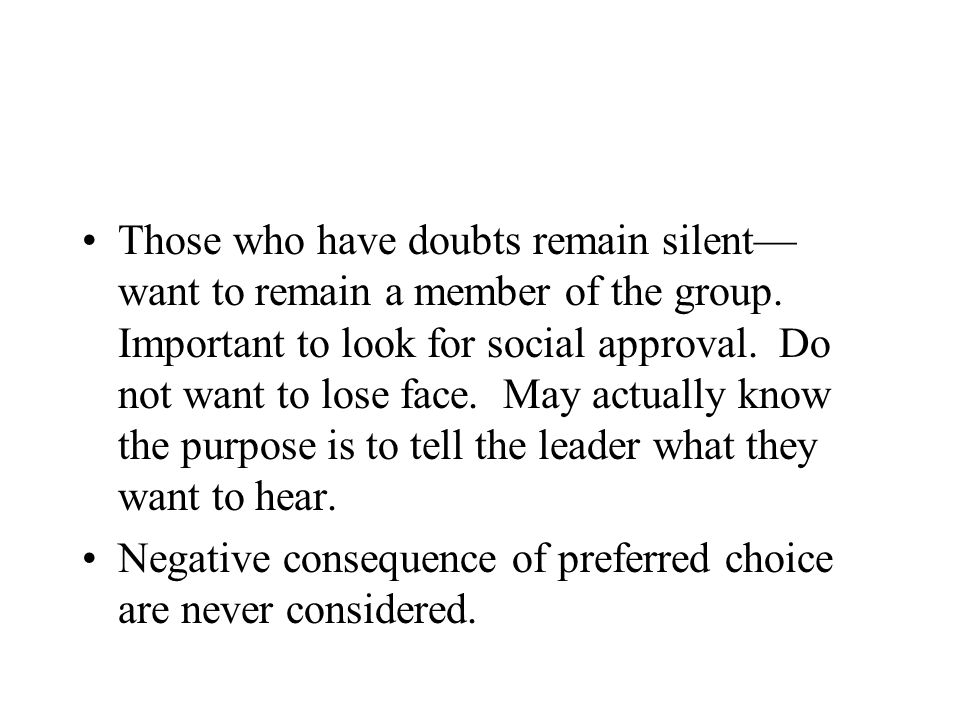 • Those who have doubts remain silent—want to remain a member of the group. Important to look for social approval. Do not want to lose face. May actually know the purpose is to tell the leader what they want to hear.

• Negative consequence of preferred choice are never considered.